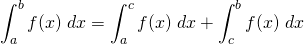 $\int_a^b f(x)\ dx = \int_a^c f(x)\ dx + \int_c^b f(x)\ dx$